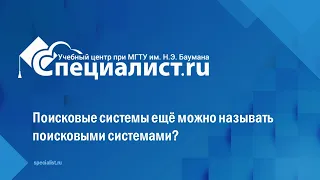 Учебный центр при МГТУ им. Н.Э. Баумана
Специалист.ru

Поисковые системы ещё можно называть поисковыми системами?

specialist.ru